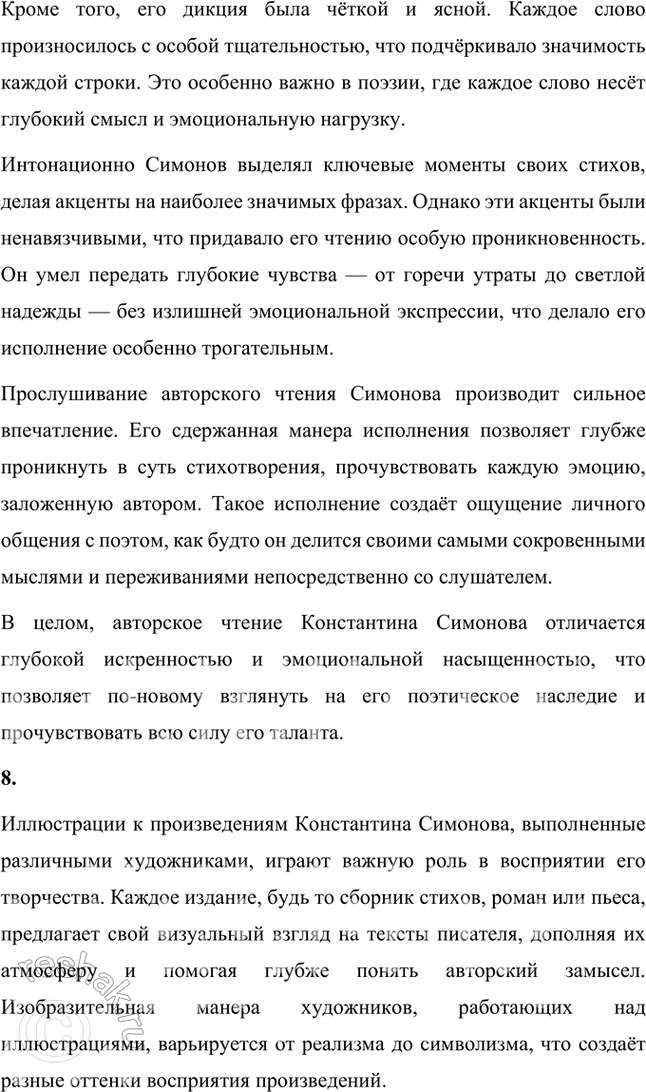 Кроме того, его дикция была чёткой и ясной. Каждое слово произносилось с особой тщательностью, что подчёркивало значимость каждой строки. Это особенно важно в поэзии, где каждое слово несёт глубокий смысл и эмоциональную нагрузку.

Интонационно Симонов выделял ключевые моменты своих стихов, делая акценты на наиболее значимых фразах. Однако эти акценты были ненавязчивыми, что придавало его чтению особую проникновенность. Он умел передать глубокие чувства — от горечи утраты до светлой надежды — без излишней эмоциональной экспрессии, что делало его исполнение особенно трогательным.

Прослушивание авторского чтения Симонова производит сильное впечатление. Его сдержанная манера исполнения позволяет глубже проникнуть в суть стихотворения, прочувствовать каждую эмоцию, заложенную автором. Такое исполнение создаёт ощущение личного общения с поэтом, как будто он делится своими самыми сокровенными мыслями и переживаниями непосредственно со слушателем.

В целом, авторское чтение Константина Симонова отличается глубокой искренностью и эмоциональной насыщенностью, что позволяет по-новому взглянуть на его поэтическое наследие и прочувствовать всю силу его таланта.

8.

Иллюстрации к произведениям Константина Симонова, выполненные различными художниками, играют важную роль в восприятии его творчества. Каждое издание, будь то сборник стихов, роман или пьеса, предлагает свой визуальный взгляд на тексты писателя, дополняя их атмосферу и помогая глубже понять авторский замысел. Изобразительная манера художников, работающих над иллюстрациями, варьируется от реализма до символизма, что создаёт разные оттенки восприятия произведений.

reshak.ru